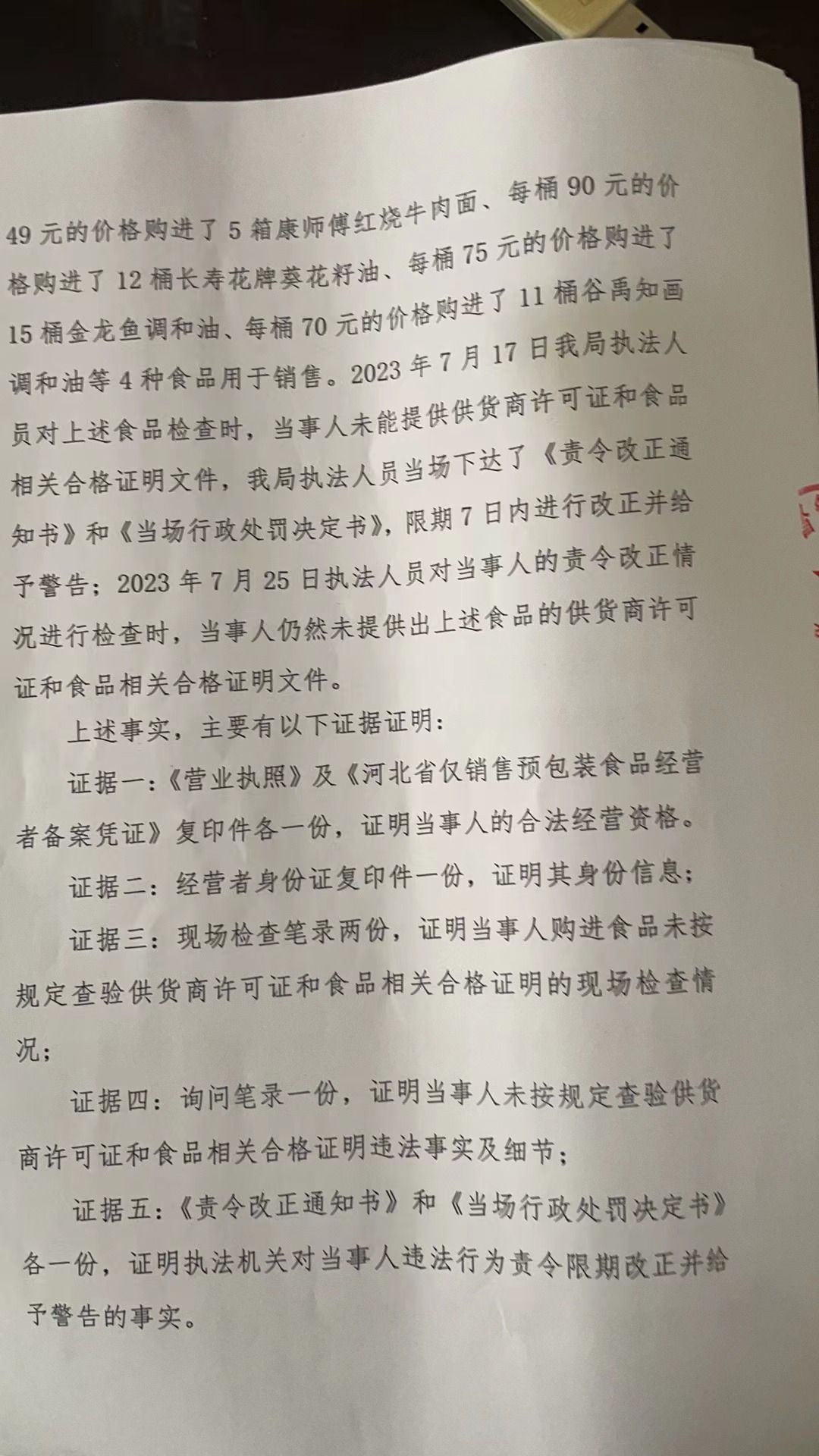 49元的价格购进了5箱康师傅红烧牛肉面、每桶90元的价格购进了12桶长寿花牌葵花籽油、每桶75元的价格购进了15桶金龙鱼调和油、每桶70元的价格购进了11桶谷禹知画调和油等4种食品用于销售。2023年7月17日我局执法人员对上述食品检查时，当事人未能提供供货商许可证和食品相关合格证明文件，我局执法人员当场下达了《责令改正通知书》和《当场行政处罚决定书》，限期7日内进行改正并给予警告；2023年7月25日执法人员对当事人的责令改正情况进行检查时，当事人仍然未提供出上述食品的供货商许可证和食品相关合格证明文件。

上述事实，主要有以下证据证明：

证据一：《营业执照》及《河北省仅销售预包装食品经营者备案凭证》复印件各一份，证明当事人的合法经营资格。

证据二：经营者身份证复印件一份，证明其身份信息；

证据三：现场检查笔录两份，证明当事人购进食品未按规定查验供货商许可证和食品相关合格证明的现场检查情况；

证据四：询问笔录一份，证明当事人未按规定查验供货商许可证和食品相关合格证明违法事实及细节；

证据五：《责令改正通知书》和《当场行政处罚决定书》各一份，证明执法机关对当事人违法行为责令限期改正并给予警告的事实。